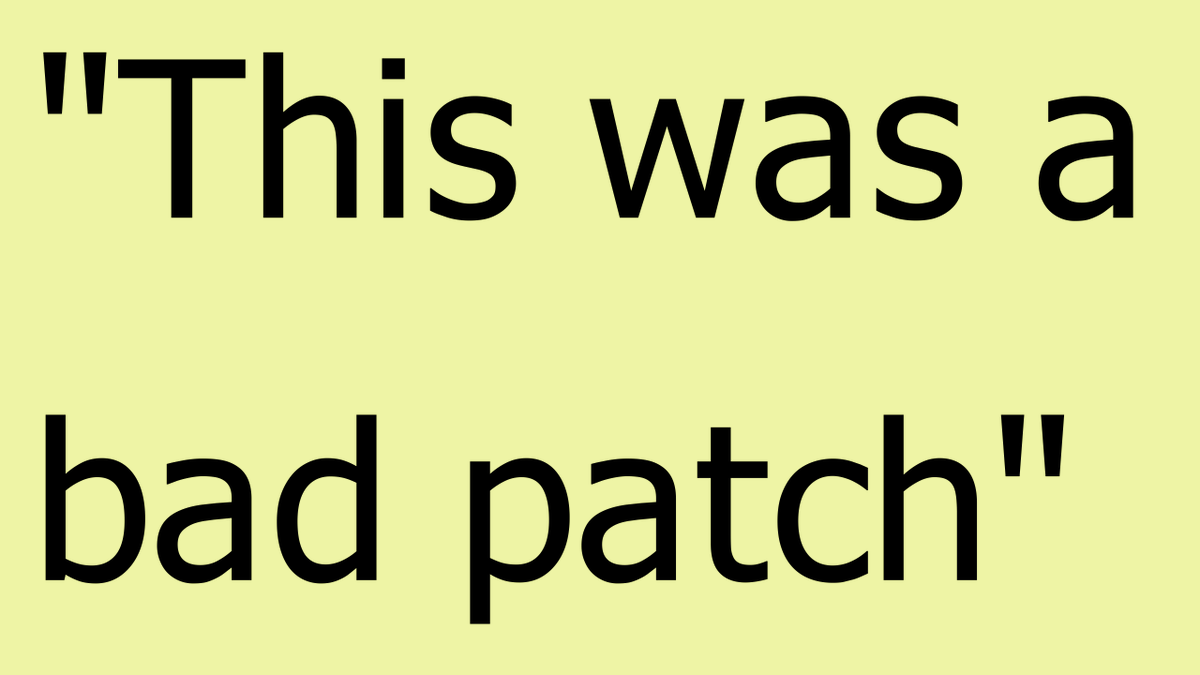 "This was a bad patch"